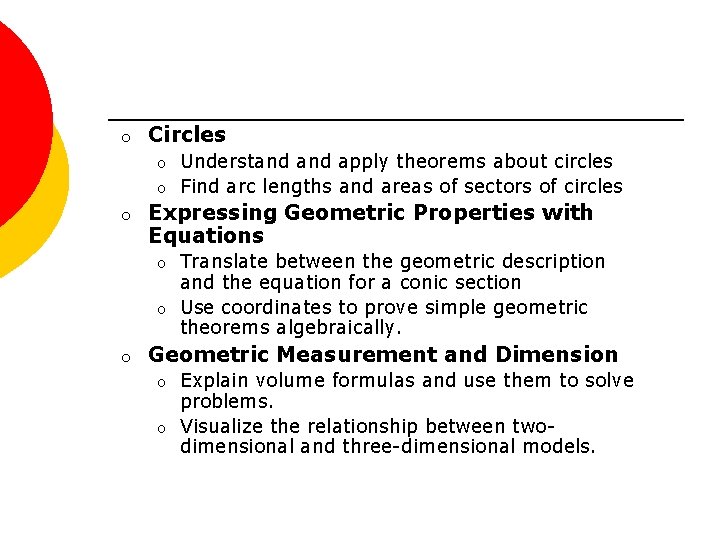 o Circles
  o Understand and apply theorems about circles
  o Find arc lengths and areas of sectors of circles
o Expressing Geometric Properties with Equations
  o Translate between the geometric description and the equation for a conic section
  o Use coordinates to prove simple geometric theorems algebraically.
o Geometric Measurement and Dimension
  o Explain volume formulas and use them to solve problems.
  o Visualize the relationship between two-dimensional and three-dimensional models.